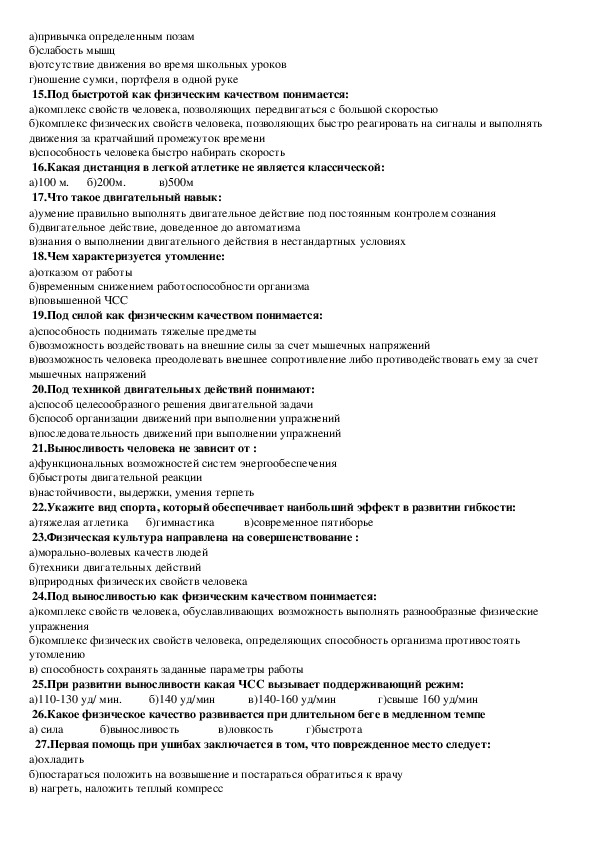 а)привычка определенным позам
б)слабость мышц
в)отсутствие движения во время школьных уроков
г)ношение сумки, портфеля в одной руке
15.Под быстротой как физическим качеством понимается:
а)комплекс свойств человека, позволяющих передвигаться с большой скоростью
б)комплекс физических свойств человека, позволяющих быстро реагировать на сигналы и выполнять движения за кратчайший промежуток времени
в)способность человека быстро набирать скорость
16.Какая дистанция в легкой атлетике не является классической:
а)100 м. б)200м. в)500м
17.Что такое двигательный навык:
а)умение правильно выполнять двигательное действие под постоянным контролем сознания
б)двигательное действие, доведенное до автоматизма
в)знания о выполнении двигательного действия в нестандартных условиях
18.Чем характеризуется утомление:
а)отказом от работы
б)временным снижением работоспособности организма
в)повышенной ЧСС
19.Под силой как физическим качеством понимается:
а)способность поднимать тяжелые предметы
б)возможность воздействовать на внешние силы за счет мышечных напряжений
в)возможность человека преодолевать внешнее сопротивление либо противодействовать ему за счет мышечных напряжений
20.Под техникой двигательных действий понимают:
а)способ целесообразного решения двигательной задачи
б)способ организации движений при выполнении упражнений
в)последовательность движений при выполнении упражнений
21.Выносливость человека не зависит от :
а)функциональных возможностей систем энергообеспечения
б)быстроты двигательной реакции
в)настойчивости, выдержки, умения терпеть
22.Укажите вид спорта, который обеспечивает наибольший эффект в развитии гибкости:
а)тяжелая атлетика б)гимнастика в)современное пятиборье
23.Физическая культура направлена на совершенствование :
а)морально-волевых качеств людей
б)техники двигательных действий
в)природных физических свойств человека
24.Под выносливостью как физическим качеством понимается:
а)комплекс свойств человека, обуславливающих возможность выполнять разнообразные физические упражнения
б)комплекс физических свойств человека, определяющих способность организма противостоять утомлению
в) способность сохранять заданные параметры работы
25.При развитии выносливости какая ЧСС вызывает поддерживающий режим:
а)110-130 уд/ мин. б)140 уд/мин в)140-160 уд/мин г)свыше 160 уд/мин
26.Какое физическое качество развивается при длительном беге в медленном темпе
а) сила б)выносливость в)ловкость г)быстрота
27.Первая помощь при ушибах заключается в том, что поврежденное место следует:
а)охладить
б)постараться положить на возвышение и постараться обратиться к врачу
в) нагреть, наложить теплый компресс